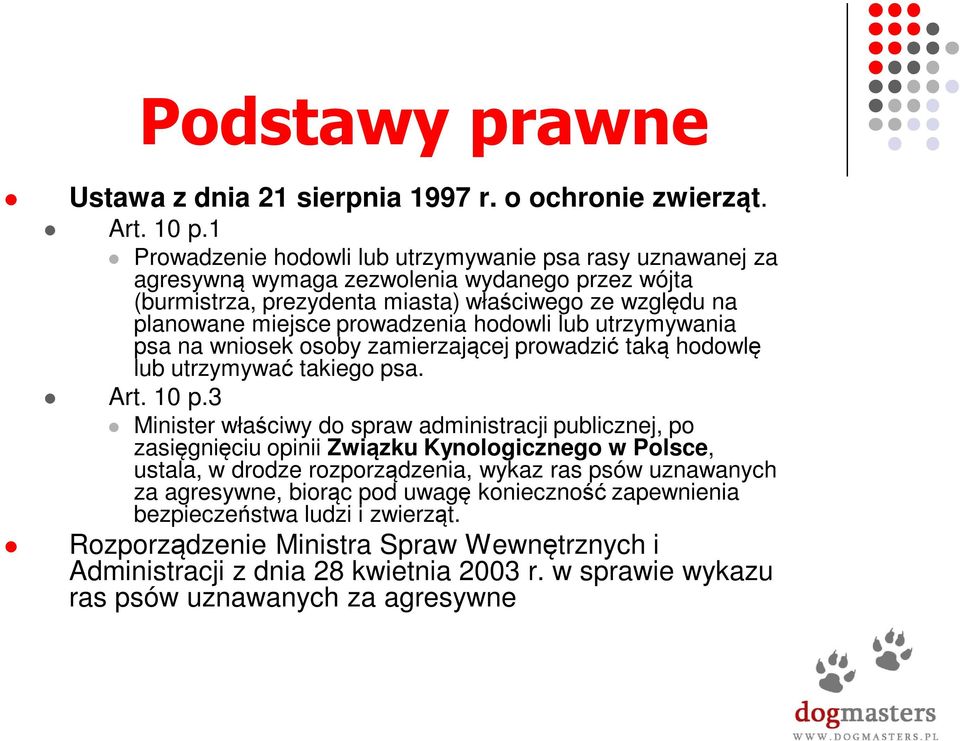 Podstawy prawne

Ustawa z dnia 21 sierpnia 1997 r. o ochronie zwierząt.

Art. 10 p.1

Prowadzenie hodowli lub utrzymywanie psa rasy uznawanej za agresywną wymaga zezwolenia wydanego przez wójta (burmistrza, prezydenta miasta) właściwego ze względu na planowane miejsce prowadzenia hodowli lub utrzymywania psa na wniosek osoby zamierzającej prowadzić taką hodowlę lub utrzymywać takiego psa.

Art. 10 p.3

Minister właściwy do spraw administracji publicznej, po zasięgnięciu opinii Związku Kynologicznego w Polsce, ustala, w drodze rozporządzenia, wykaz ras psów uznawanych za agresywne, biorąc pod uwagę konieczność zapewnienia bezpieczeństwa ludzi i zwierząt.

Rozporządzenie Ministra Spraw Wewnętrznych i Administracji z dnia 28 kwietnia 2003 r. w sprawie wykazu ras psów uznawanych za agresywne

dogmasters
WWW.DOGMASTERS.PL